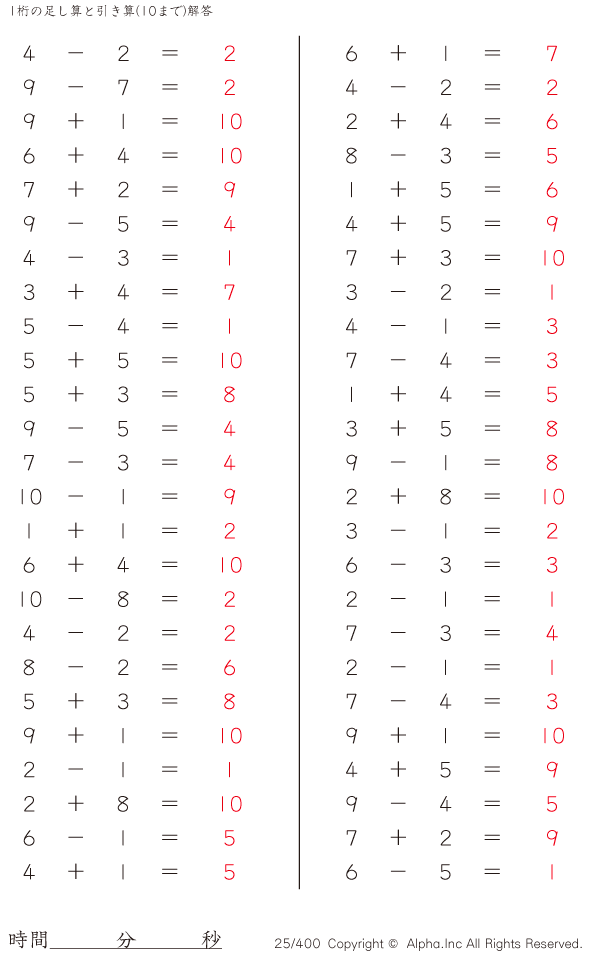 1桁の足し算と引き算(10まで)解答

$4 - 2 = 2$
$9 - 7 = 2$
$9 + 1 = 10$
$6 + 4 = 10$
$7 + 2 = 9$
$9 - 5 = 4$
$4 - 3 = 1$
$3 + 4 = 7$
$5 - 4 = 1$
$5 + 5 = 10$
$5 + 3 = 8$
$9 - 5 = 4$
$7 - 3 = 4$
$10 - 1 = 9$
$1 + 1 = 2$
$6 + 4 = 10$
$10 - 8 = 2$
$4 - 2 = 2$
$8 - 2 = 6$
$5 + 3 = 8$
$9 + 1 = 10$
$2 - 1 = 1$
$2 + 8 = 10$
$6 - 1 = 5$
$4 + 1 = 5$

$6 + 1 = 7$
$4 - 2 = 2$
$2 + 4 = 6$
$8 - 3 = 5$
$1 + 5 = 6$
$4 + 5 = 9$
$7 + 3 = 10$
$3 - 2 = 1$
$4 - 1 = 3$
$7 - 4 = 3$
$1 + 4 = 5$
$3 + 5 = 8$
$9 - 1 = 8$
$2 + 8 = 10$
$3 - 1 = 2$
$6 - 3 = 3$
$2 - 1 = 1$
$7 - 3 = 4$
$2 - 1 = 1$
$7 - 4 = 3$
$9 + 1 = 10$
$4 + 5 = 9$
$9 - 4 = 5$
$7 + 2 = 9$
$6 - 5 = 1$

時間 分 秒

25/400 Copyright © Alpha.Inc All Rights Reserved.